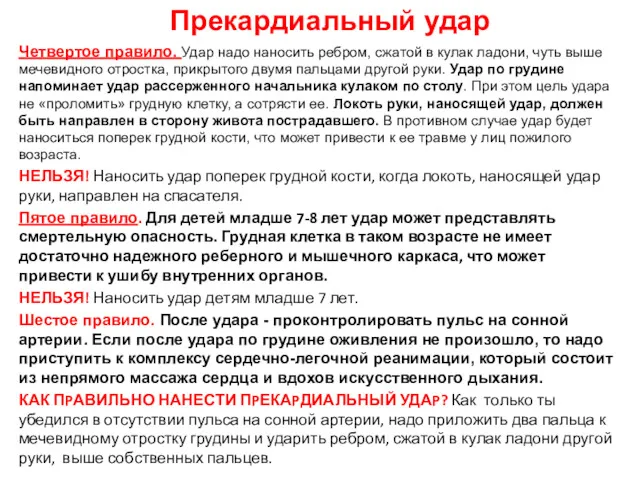 Прекардиальный удар

Четвертое правило. Удар надо наносить ребром, сжатой в кулак ладони, чуть выше мечевидного отростка, прикрытого двумя пальцами другой руки. Удар по грудине напоминает удар рассерженного начальника кулаком по столу. При этом цель удара не «проломить» грудную клетку, а сотрясти ее. Локоть руки, наносящей удар, должен быть направлен в сторону живота пострадавшего. В противном случае удар будет наноситься поперек грудной кости, что может привести к ее травме у лиц пожилого возраста.

НЕЛЬЗЯ! Наносить удар поперек грудной кости, когда локоть, наносящей удар руки, направлен на спасателя.

Пятое правило. Для детей младше 7-8 лет удар может представлять смертельную опасность. Грудная клетка в таком возрасте не имеет достаточно надежного реберного и мышечного каркаса, что может привести к ушибу внутренних органов.

НЕЛЬЗЯ! Наносить удар детям младше 7 лет.

Шестое правило. После удара - проконтролировать пульс на сонной артерии. Если после удара по грудине оживления не произошло, то надо приступить к комплексу сердечно-легочной реанимации, который состоит из непрямого массажа сердца и вдохов искусственного дыхания.

КАК ПРАВИЛЬНО НАНЕСТИ ПРЕКАРДИАЛЬНЫЙ УДАР? Как только ты убедился в отсутствии пульса на сонной артерии, надо приложить два пальца к мечевидному отростку грудины и ударить ребром, сжатой в кулак ладони другой руки, выше собственных пальцев.